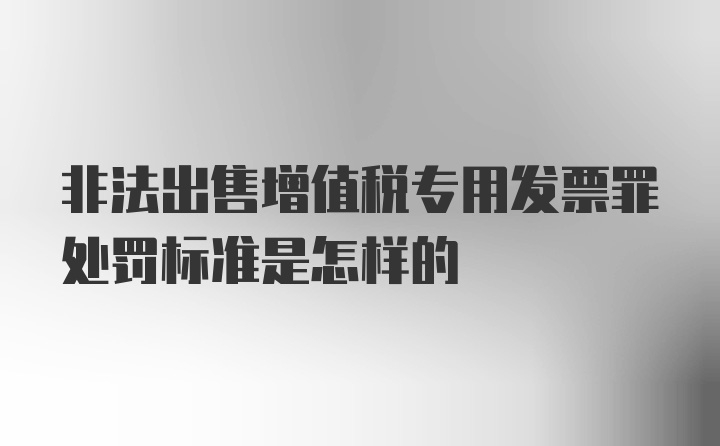 非法出售增值税专用发票罪处罚标准是怎样的